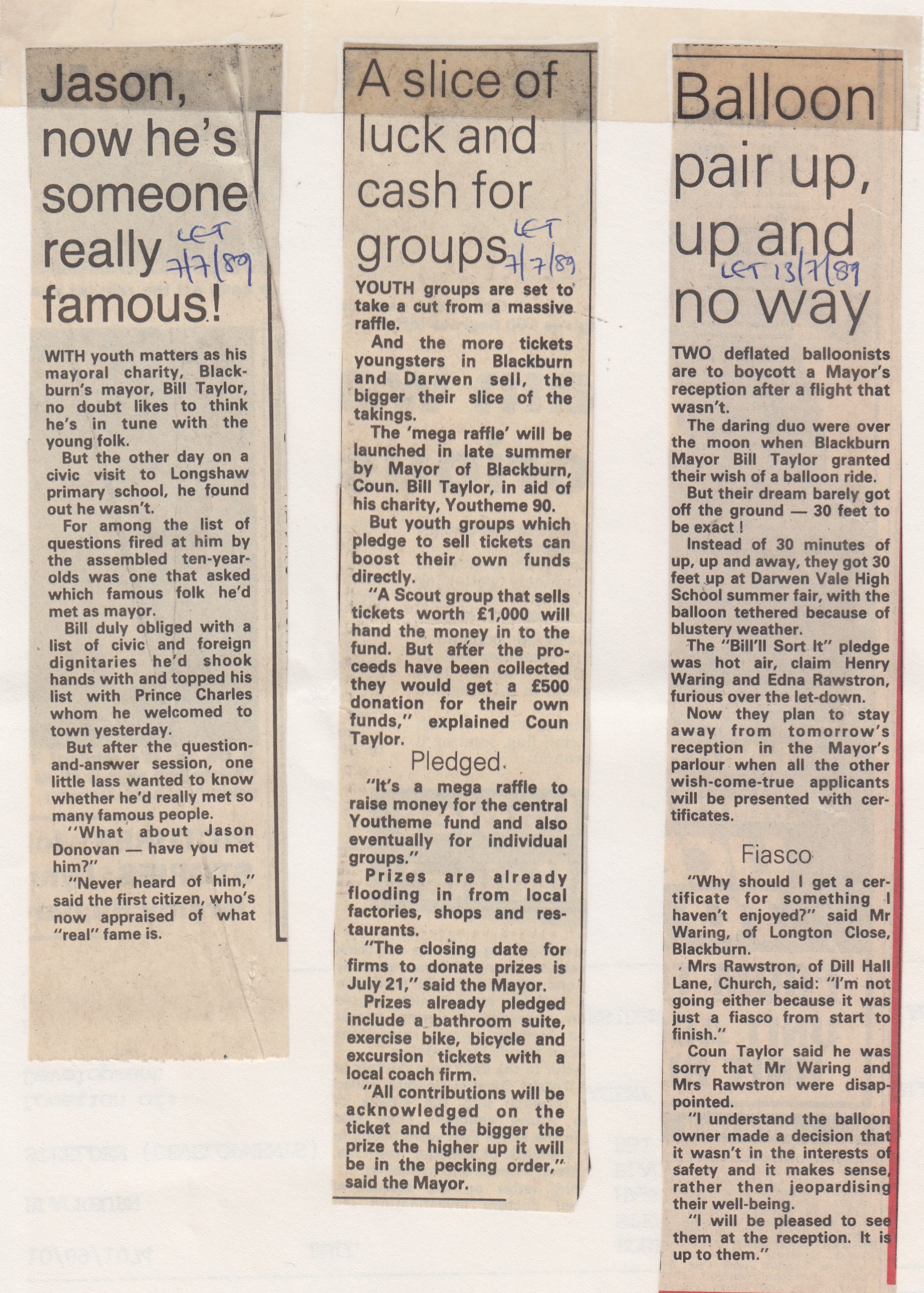 Jason, now he's someone really famous! LET 7/7/89

WITH youth matters as his mayoral charity, Blackburn's mayor, Bill Taylor, no doubt likes to think he's in tune with the young folk.

But the other day on a civic visit to Longshaw primary school, he found out he wasn't.

For among the list of questions fired at him by the assembled ten-year-olds was one that asked which famous folk he'd met as mayor.

Bill duly obliged with a list of civic and foreign dignitaries he'd shook hands with and topped his list with Prince Charles whom he welcomed to town yesterday.

But after the question-and-answer session, one little lass wanted to know whether he'd really met so many famous people.

"What about Jason Donovan — have you met him?"

"Never heard of him," said the first citizen, who's now appraised of what "real" fame is.

A slice of luck and cash for groups LET 7/7/89

YOUTH groups are set to take a cut from a massive raffle.

And the more tickets youngsters in Blackburn and Darwen sell, the bigger their slice of the takings.

The 'mega raffle' will be launched in late summer by Mayor of Blackburn, Coun. Bill Taylor, in aid of his charity, Youtheme 90.

But youth groups which pledge to sell tickets can boost their own funds directly.

"A Scout group that sells tickets worth £1,000 will hand the money in to the fund. But after the proceeds have been collected they would get a £500 donation for their own funds," explained Coun Taylor.

Pledged

"It's a mega raffle to raise money for the central Youtheme fund and also eventually for individual groups."

Prizes are already flooding in from local factories, shops and restaurants.

"The closing date for firms to donate prizes is July 21," said the Mayor.

Prizes already pledged include a bathroom suite, exercise bike, bicycle and excursion tickets with a local coach firm.

"All contributions will be acknowledged on the ticket and the bigger the prize the higher up it will be in the pecking order," said the Mayor.

Balloon pair up, up and no way LET 13/7/89

TWO deflated balloonists are to boycott a Mayor's reception after a flight that wasn't.

The daring duo were over the moon when Blackburn Mayor Bill Taylor granted their wish of a balloon ride.

But their dream barely got off the ground — 30 feet to be exact!

Instead of 30 minutes of up, up and away, they got 30 feet up at Darwen Vale High School summer fair, with the balloon tethered because of blustery weather.

The "Bill'll Sort It" pledge was hot air, claim Henry Waring and Edna Rawstron, furious over the let-down.

Now they plan to stay away from tomorrow's reception in the Mayor's parlour when all the other wish-come-true applicants will be presented with certificates.

Fiasco

"Why should I get a certificate for something I haven't enjoyed?" said Mr Waring, of Longton Close, Blackburn.

Mrs Rawstron, of Dill Hall Lane, Church, said: "I'm not going either because it was just a fiasco from start to finish."

Coun Taylor said he was sorry that Mr Waring and Mrs Rawstron were disappointed.

"I understand the balloon owner made a decision that it wasn't in the interests of safety and it makes sense, rather then jeopardising their well-being.

"I will be pleased to see them at the reception. It is up to them."